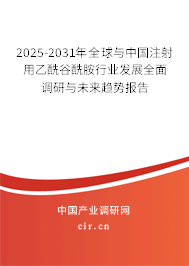 2025-2031年全球与中国注射用乙酰谷酰胺行业发展全面调研与未来趋势报告

中国产业调研网
cir.cn